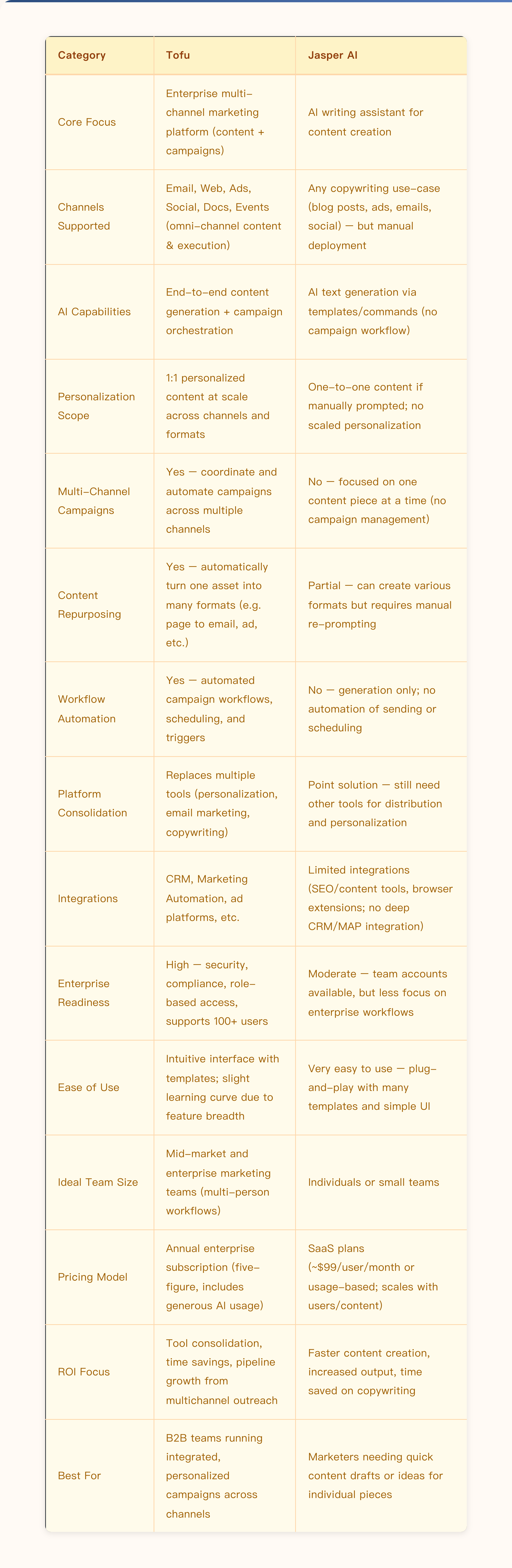 | Category | Tofu | Jasper AI |
|---|---|---|
| Core Focus | Enterprise multi-channel marketing platform (content + campaigns) | AI writing assistant for content creation |
| Channels Supported | Email, Web, Ads, Social, Docs, Events (omni-channel content & execution) | Any copywriting use-case (blog posts, ads, emails, social) — but manual deployment |
| AI Capabilities | End-to-end content generation + campaign orchestration | AI text generation via templates/commands (no campaign workflow) |
| Personalization Scope | 1:1 personalized content at scale across channels and formats | One-to-one content if manually prompted; no scaled personalization |
| Multi-Channel Campaigns | Yes — coordinate and automate campaigns across multiple channels | No — focused on one content piece at a time (no campaign management) |
| Content Repurposing | Yes — automatically turn one asset into many formats (e.g. page to email, ad, etc.) | Partial — can create various formats but requires manual re-prompting |
| Workflow Automation | Yes — automated campaign workflows, scheduling, and triggers | No — generation only; no automation of sending or scheduling |
| Platform Consolidation | Replaces multiple tools (personalization, email marketing, copywriting) | Point solution — still need other tools for distribution and personalization |
| Integrations | CRM, Marketing Automation, ad platforms, etc. | Limited integrations (SEO/content tools, browser extensions; no deep CRM/MAP integration) |
| Enterprise Readiness | High — security, compliance, role-based access, supports 100+ users | Moderate — team accounts available, but less focus on enterprise workflows |
| Ease of Use | Intuitive interface with templates; slight learning curve due to feature breadth | Very easy to use — plug-and-play with many templates and simple UI |
| Ideal Team Size | Mid-market and enterprise marketing teams (multi-person workflows) | Individuals or small teams |
| Pricing Model | Annual enterprise subscription (five-figure, includes generous AI usage) | SaaS plans (~$99/user/month or usage-based; scales with users/content) |
| ROI Focus | Tool consolidation, time savings, pipeline growth from multichannel outreach | Faster content creation, increased output, time saved on copywriting |
| Best For | B2B teams running integrated, personalized campaigns across channels | Marketers needing quick content drafts or ideas for individual pieces |